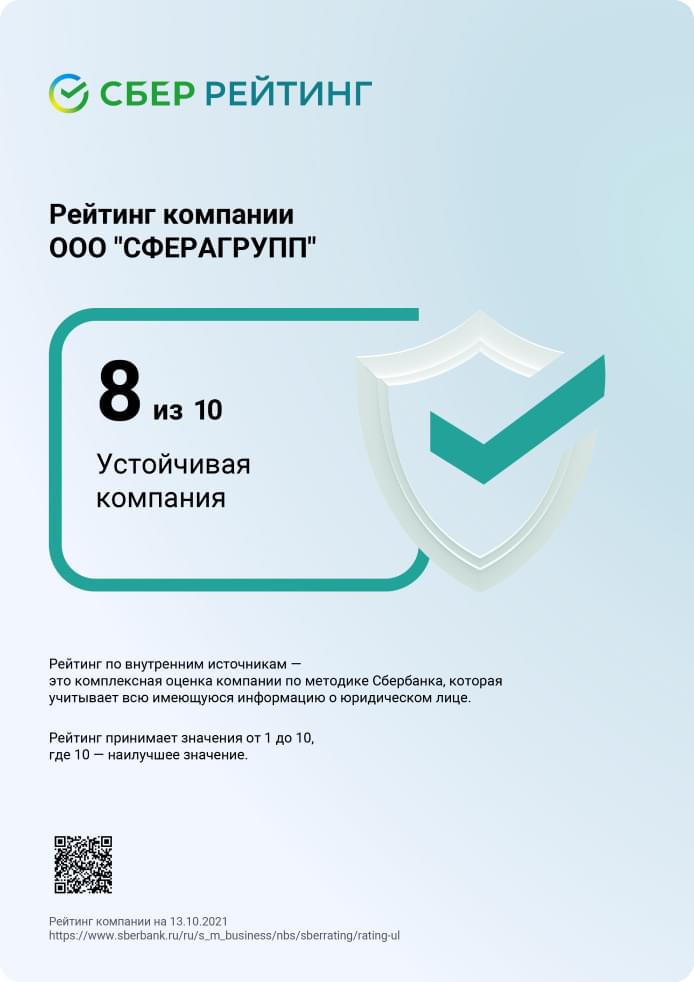 СБЕР РЕЙТИНГ

Рейтинг компании
ООО "СФЕРАГРУПП"

8 из 10

Устойчивая компания

Рейтинг по внутренним источникам — это комплексная оценка компании по методике Сбербанка, которая учитывает всю имеющуюся информацию о юридическом лице.

Рейтинг принимает значения от 1 до 10, где 10 — наилучшее значение.

Рейтинг компании на 13.10.2021
https://www.sberbank.ru/ru/s_m_business/nbs/sberrating/rating-ul